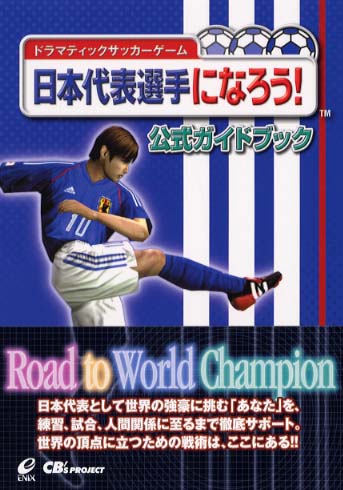 ドラマティックサッカーゲーム
日本代表選手になろう!™
公式ガイドブック

10

Road to World Champion

日本代表として世界の強豪に挑む「あなた」を、練習、試合、人間関係に至るまで徹底サポート。世界の頂点に立つための戦術は、ここにある!!

ENIX CB's PROJECT